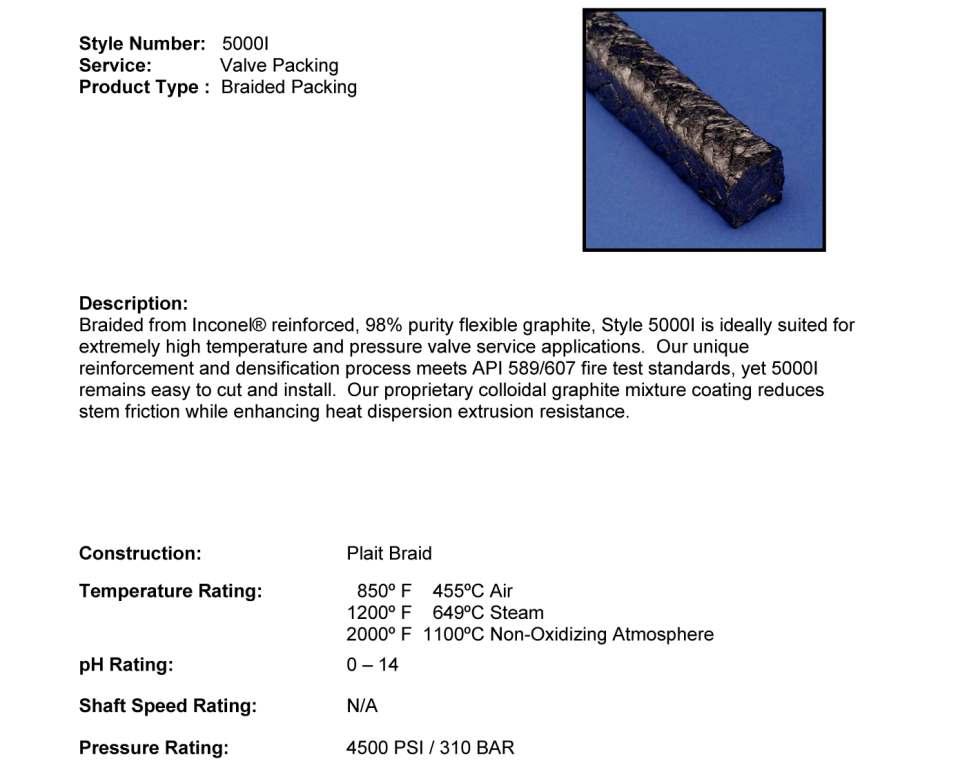 Style Number: 5000I
Service: Valve Packing
Product Type : Braided Packing

Description:
Braided from Inconel® reinforced, 98% purity flexible graphite, Style 5000I is ideally suited for extremely high temperature and pressure valve service applications. Our unique reinforcement and densification process meets API 589/607 fire test standards, yet 5000I remains easy to cut and install. Our proprietary colloidal graphite mixture coating reduces stem friction while enhancing heat dispersion extrusion resistance.

Construction: Plait Braid

Temperature Rating: 850º F 455ºC Air
1200º F 649ºC Steam
2000º F 1100ºC Non-Oxidizing Atmosphere

pH Rating: 0 – 14

Shaft Speed Rating: N/A

Pressure Rating: 4500 PSI / 310 BAR